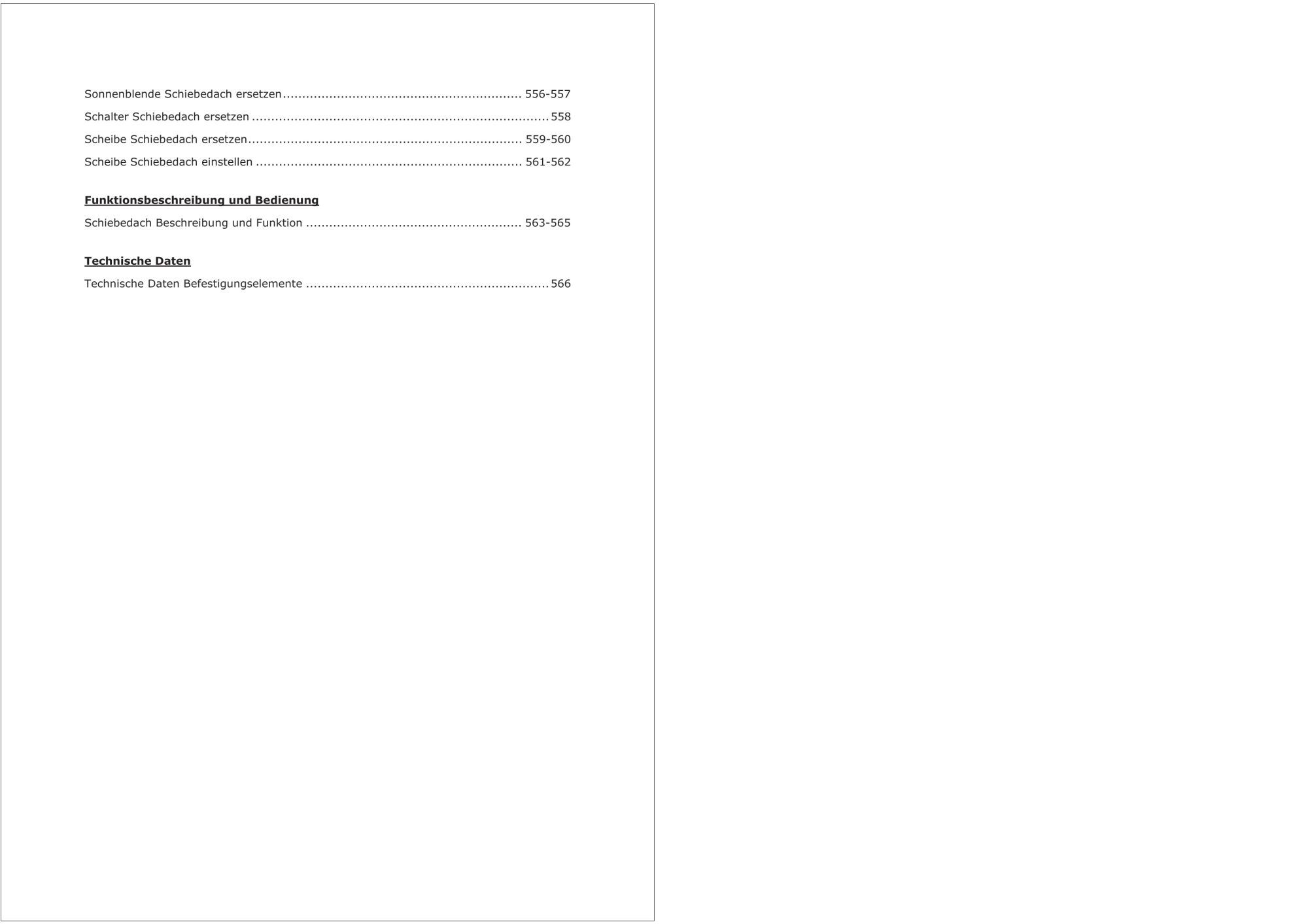 Sonnenblende Schiebedach ersetzen 556-557

Schalter Schiebedach ersetzen 558

Scheibe Schiebedach ersetzen 559-560

Scheibe Schiebedach einstellen 561-562

Funktionsbeschreibung und Bedienung

Schiebedach Beschreibung und Funktion 563-565

Technische Daten

Technische Daten Befestigungselemente 566